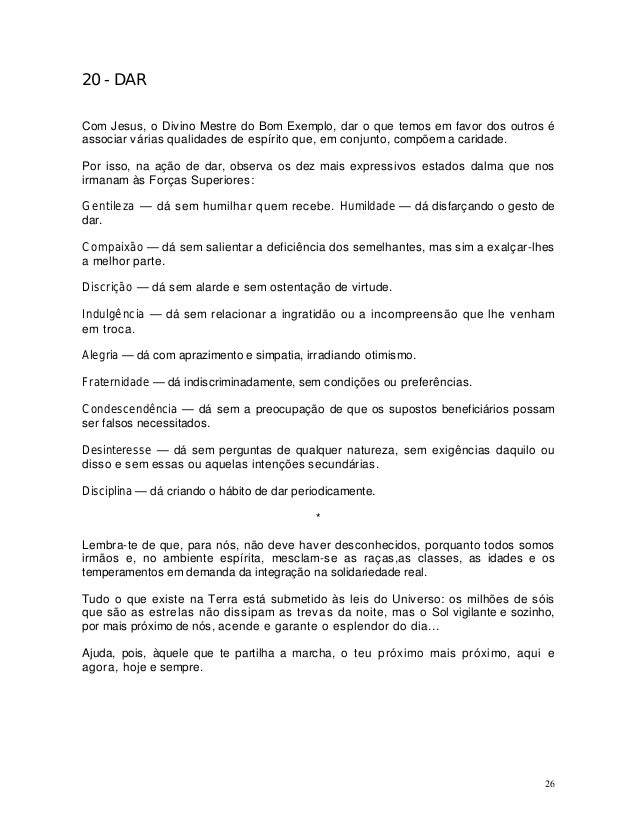 20 - DAR

Com Jesus, o Divino Mestre do Bom Exemplo, dar o que temos em favor dos outros é associar várias qualidades de espírito que, em conjunto, compõem a caridade.

Por isso, na ação de dar, observa os dez mais expressivos estados dalma que nos irmanam às Forças Superiores:

Gentileza — dá sem humilhar quem recebe. Humildade — dá disfarçando o gesto de dar.

Compaixão — dá sem salientar a deficiência dos semelhantes, mas sim a exalçar-lhes a melhor parte.

Discrição — dá sem alarde e sem ostentação de virtude.

Indulgência — dá sem relacionar a ingratidão ou a incompreensão que lhe venham em troca.

Alegria — dá com aprazimento e simpatia, irradiando otimismo.

Fraternidade — dá indiscriminadamente, sem condições ou preferências.

Condescendência — dá sem a preocupação de que os supostos beneficiários possam ser falsos necessitados.

Desinteresse — dá sem perguntas de qualquer natureza, sem exigências daquilo ou disso e sem essas ou aquelas intenções secundárias.

Disciplina — dá criando o hábito de dar periodicamente.

*

Lembra-te de que, para nós, não deve haver desconhecidos, porquanto todos somos irmãos e, no ambiente espírita, mesclam-se as raças,as classes, as idades e os temperamentos em demanda da integração na solidariedade real.

Tudo o que existe na Terra está submetido às leis do Universo: os milhões de sóis que são as estrelas não dissipam as trevas da noite, mas o Sol vigilante e sozinho, por mais próximo de nós, acende e garante o esplendor do dia...

Ajuda, pois, àquele que te partilha a marcha, o teu próximo mais próximo, aqui e agora, hoje e sempre.

26